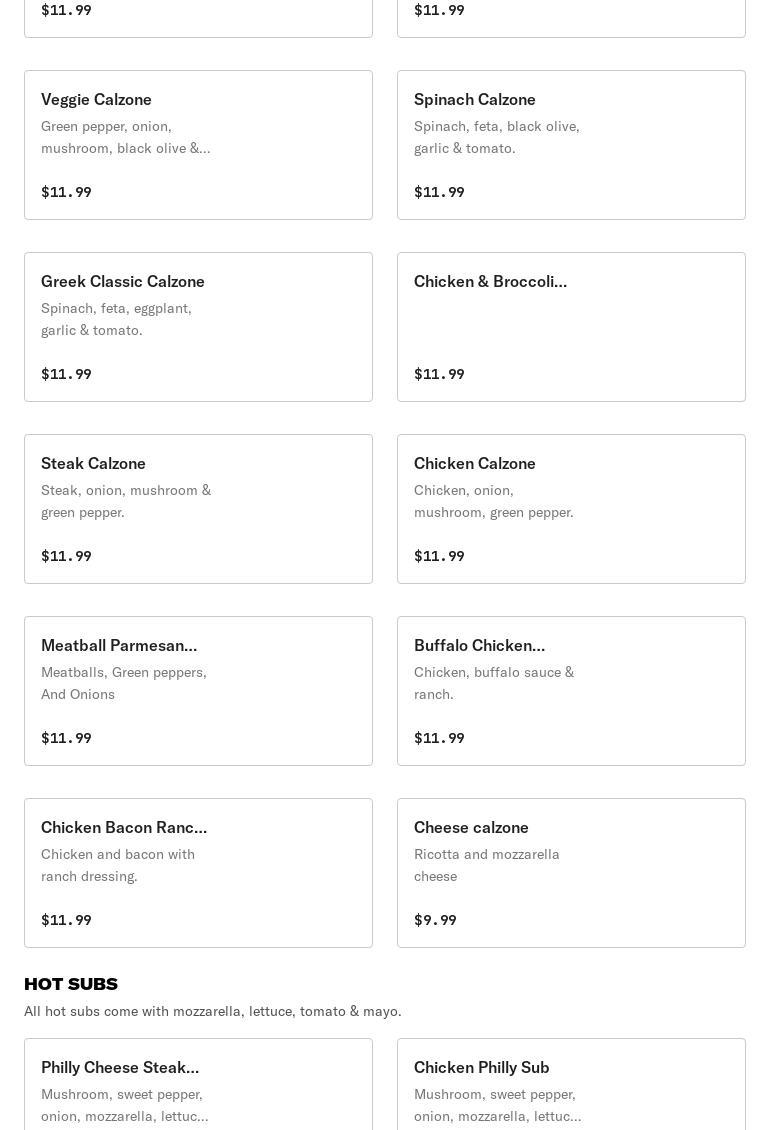 $11.99

$11.99

Veggie Calzone
Green pepper, onion, mushroom, black olive &...

$11.99

Spinach Calzone
Spinach, feta, black olive, garlic & tomato.

$11.99

Greek Classic Calzone
Spinach, feta, eggplant, garlic & tomato.

$11.99

Chicken & Broccoli...

$11.99

Steak Calzone
Steak, onion, mushroom & green pepper.

$11.99

Chicken Calzone
Chicken, onion, mushroom, green pepper.

$11.99

Meatball Parmesan...
Meatballs, Green peppers, And Onions

$11.99

Buffalo Chicken...
Chicken, buffalo sauce & ranch.

$11.99

Chicken Bacon Ranc...
Chicken and bacon with ranch dressing.

$11.99

Cheese calzone
Ricotta and mozzarella cheese

$9.99

HOT SUBS
All hot subs come with mozzarella, lettuce, tomato & mayo.

Philly Cheese Steak...
Mushroom, sweet pepper, onion, mozzarella, lettuc...

Chicken Philly Sub
Mushroom, sweet pepper, onion, mozzarella, lettuc...